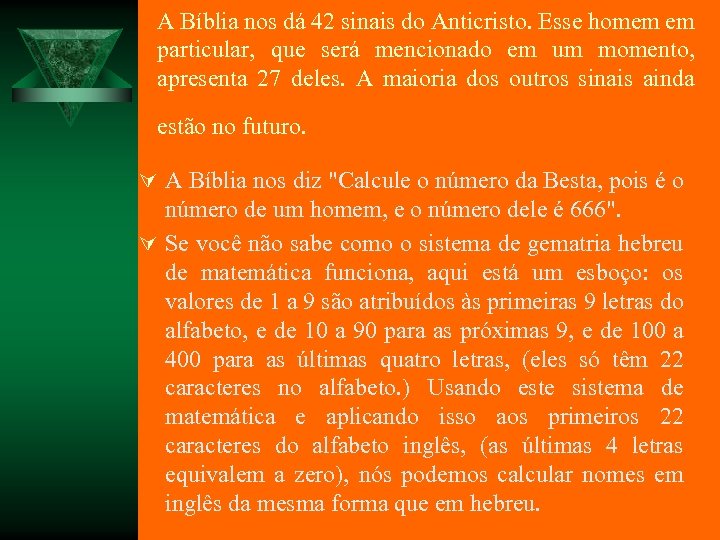 A Bíblia nos dá 42 sinais do Anticristo. Esse homem em particular, que será mencionado em um momento, apresenta 27 deles. A maioria dos outros sinais ainda

estão no futuro.

A Bíblia nos diz "Calcule o número da Besta, pois é o número de um homem, e o número dele é 666".

Se você não sabe como o sistema de gematria hebreu de matemática funciona, aqui está um esboço: os valores de 1 a 9 são atribuídos às primeiras 9 letras do alfabeto, e de 10 a 90 para as próximas 9, e de 100 a 400 para as últimas quatro letras, (eles só têm 22 caracteres no alfabeto.) Usando este sistema de matemática e aplicando isso aos primeiros 22 caracteres do alfabeto inglês, (as últimas 4 letras equivalem a zero), nós podemos calcular nomes em inglês da mesma forma que em hebreu.